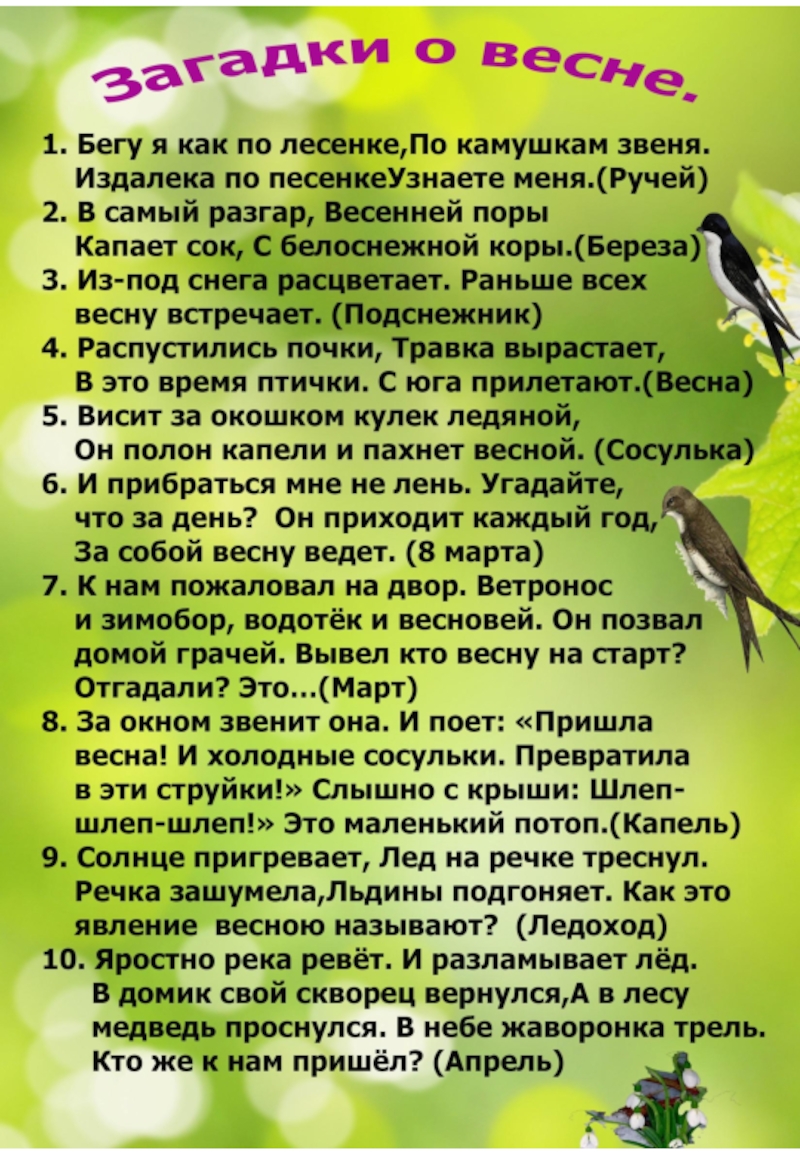 Загадки о весне.

1. Бегу я как по лесенке,По камушкам звеня. Издалека по песенкеУзнаете меня.(Ручей)
2. В самый разгар, Весенней поры Капает сок, С белоснежной коры.(Береза)
3. Из-под снега расцветает. Раньше всех весну встречает. (Подснежник)
4. Распустились почки, Травка вырастает, В это время птички. С юга прилетают.(Весна)
5. Висит за окошком кулек ледяной, Он полон капели и пахнет весной. (Сосулька)
6. И прибраться мне не лень. Угадайте, что за день? Он приходит каждый год, За собой весну ведет. (8 марта)
7. К нам пожаловал на двор. Ветронос и зимобор, водотёк и весновей. Он позвал домой грачей. Вывел кто весну на старт? Отгадали? Это...(Март)
8. За окном звенит она. И поет: «Пришла весна! И холодные сосульки. Превратила в эти струйки!» Слышно с крыши: Шлеп-шлеп-шлеп!» Это маленький потоп.(Капель)
9. Солнце пригревает, Лед на речке треснул. Речка зашумела,Льдины подгоняет. Как это явление весною называют? (Ледоход)
10. Яростно река ревёт. И разламывает лёд. В домик свой скворец вернулся,А в лесу медведь проснулся. В небе жаворонка трель. Кто же к нам пришёл? (Апрель)